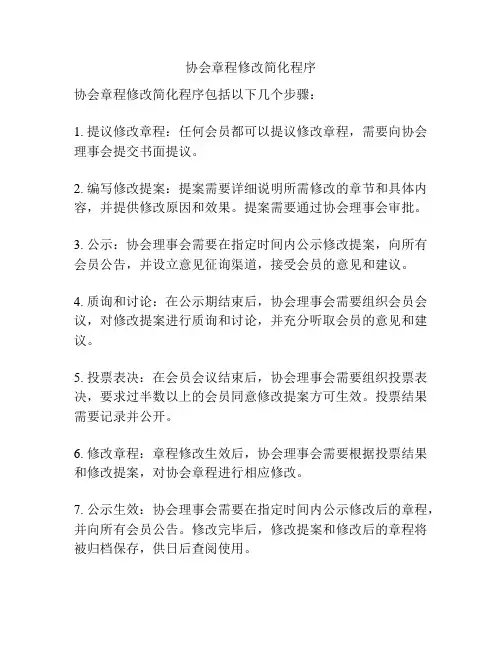 协会章程修改简化程序

协会章程修改简化程序包括以下几个步骤：

1. 提议修改章程：任何会员都可以提议修改章程，需要向协会理事会提交书面提议。

2. 编写修改提案：提案需要详细说明所需修改的章节和具体内容，并提供修改原因和效果。提案需要通过协会理事会审批。

3. 公示：协会理事会需要在指定时间内公示修改提案，向所有会员公告，并设立意见征询渠道，接受会员的意见和建议。

4. 质询和讨论：在公示期结束后，协会理事会需要组织会员会议，对修改提案进行质询和讨论，并充分听取会员的意见和建议。

5. 投票表决：在会员会议结束后，协会理事会需要组织投票表决，要求过半数以上的会员同意修改提案方可生效。投票结果需要记录并公开。

6. 修改章程：章程修改生效后，协会理事会需要根据投票结果和修改提案，对协会章程进行相应修改。

7. 公示生效：协会理事会需要在指定时间内公示修改后的章程，并向所有会员公告。修改完毕后，修改提案和修改后的章程将被归档保存，供日后查阅使用。